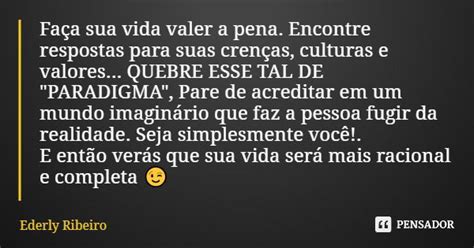 Faça sua vida valer a pena. Encontre respostas para suas crenças, culturas e valores... QUEBRE ESSE TAL DE "PARADIGMA", Pare de acreditar em um mundo imaginário que faz a pessoa fugir da realidade. Seja simplesmente você!.
E então verás que sua vida será mais racional e completa 😉

Ederly Ribeiro

PENSADOR